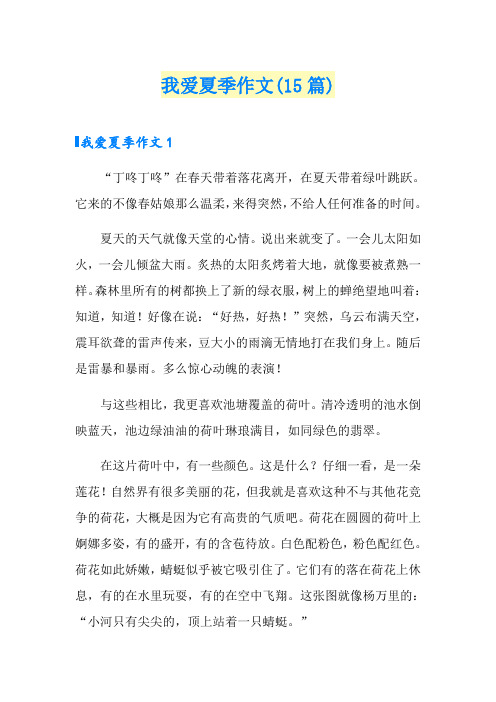 我爱夏季作文(15 篇)

我爱夏季作文 1

“丁咚丁咚”在春天带着落花离开，在夏天带着绿叶跳跃。它来的不像春姑娘那么温柔，来得突然，不给人任何准备的时间。

夏天的天气就像天堂的心情。说出来就变了。一会儿太阳如火，一会儿倾盆大雨。炙热的太阳炙烤着大地，就像要被煮熟一样。森林里所有的树都换上了新的绿衣服，树上的蝉绝望地叫着：知道，知道！好像在说：“好热，好热！”突然，乌云布满天空，震耳欲聋的雷声传来，豆大小的雨滴无情地打在我们身上。随后是雷暴和暴雨。多么惊心动魄的表演！

与这些相比，我更喜欢池塘覆盖的荷叶。清冷透明的池水倒映蓝天，池边绿油油的荷叶琳琅满目，如同绿色的翡翠。

在这片荷叶中，有一些颜色。这是什么？仔细一看，是一朵莲花！自然界有很多美丽的花，但我就是喜欢这种不与其他花竞争的荷花，大概是因为它有高贵的气质吧。荷花在圆圆的荷叶上婀娜多姿，有的盛开，有的含苞待放。白色配粉色，粉色配红色。荷花如此娇嫩，蜻蜓似乎被它吸引住了。它们有的落在荷花上休息，有的在水里玩耍，有的在空中飞翔。这张图就像杨万里的：“小河只有尖尖的，顶上站着一只蜻蜓。”